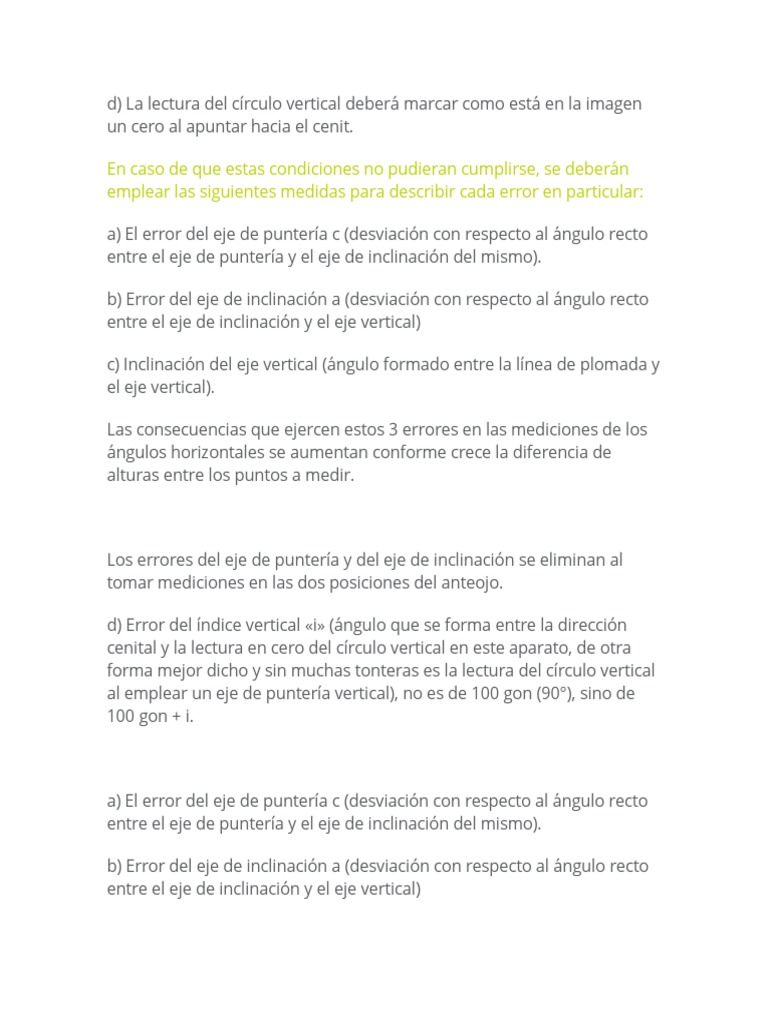 d) La lectura del círculo vertical deberá marcar como está en la imagen un cero al apuntar hacia el cenit.

En caso de que estas condiciones no pudieran cumplirse, se deberán emplear las siguientes medidas para describir cada error en particular:

a) El error del eje de puntería c (desviación con respecto al ángulo recto entre el eje de puntería y el eje de inclinación del mismo).

b) Error del eje de inclinación a (desviación con respecto al ángulo recto entre el eje de inclinación y el eje vertical)

c) Inclinación del eje vertical (ángulo formado entre la línea de plomada y el eje vertical).

Las consecuencias que ejercen estos 3 errores en las mediciones de los ángulos horizontales se aumentan conforme crece la diferencia de alturas entre los puntos a medir.

Los errores del eje de puntería y del eje de inclinación se eliminan al tomar mediciones en las dos posiciones del anteojo.

d) Error del índice vertical «i» (ángulo que se forma entre la dirección cenital y la lectura en cero del círculo vertical en este aparato, de otra forma mejor dicho y sin muchas tonteras es la lectura del círculo vertical al emplear un eje de puntería vertical), no es de 100 gon (90°), sino de 100 gon + i.

a) El error del eje de puntería c (desviación con respecto al ángulo recto entre el eje de puntería y el eje de inclinación del mismo).

b) Error del eje de inclinación a (desviación con respecto al ángulo recto entre el eje de inclinación y el eje vertical)